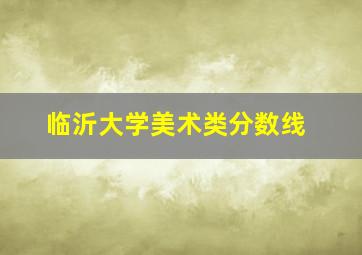 临沂大学美术类分数线